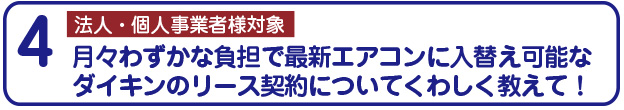 4

法人・個人事業者様対象

月々わずかな負担で最新エアコンに入替え可能なダイキンのリース契約についてくわしく教えて！